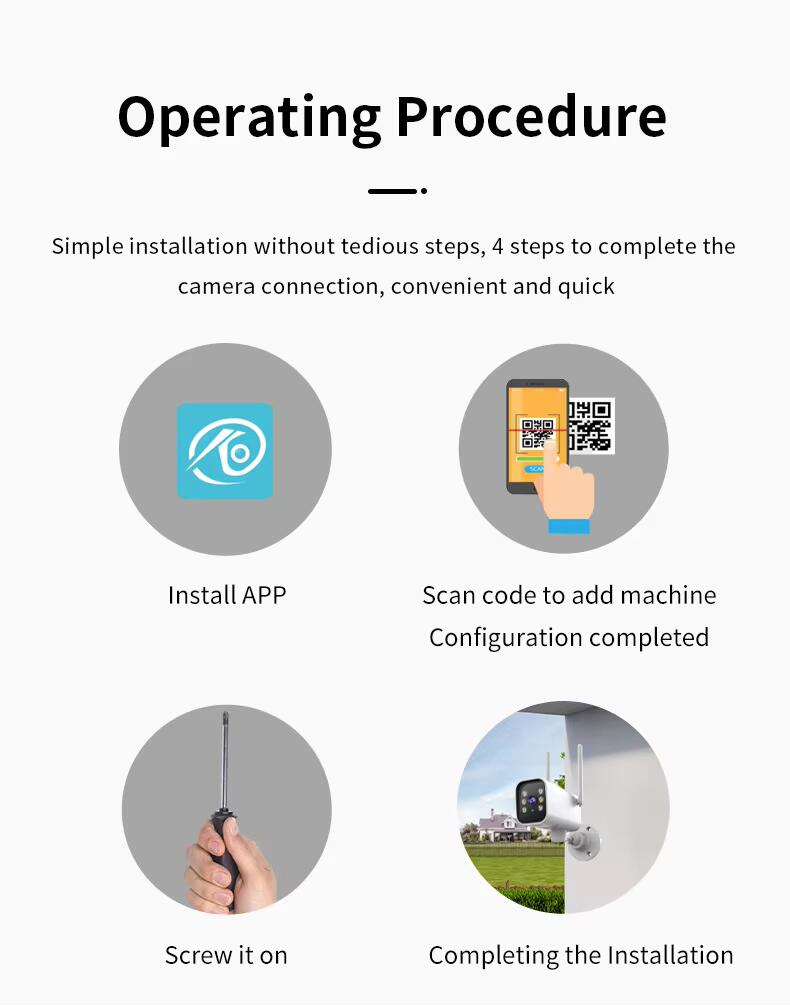 Operating Procedure

Simple installation without tedious steps, 4 steps to complete the camera connection, convenient and quick

Install APP

Scan code to add machine
Configuration completed

Screw it on

Completing the Installation